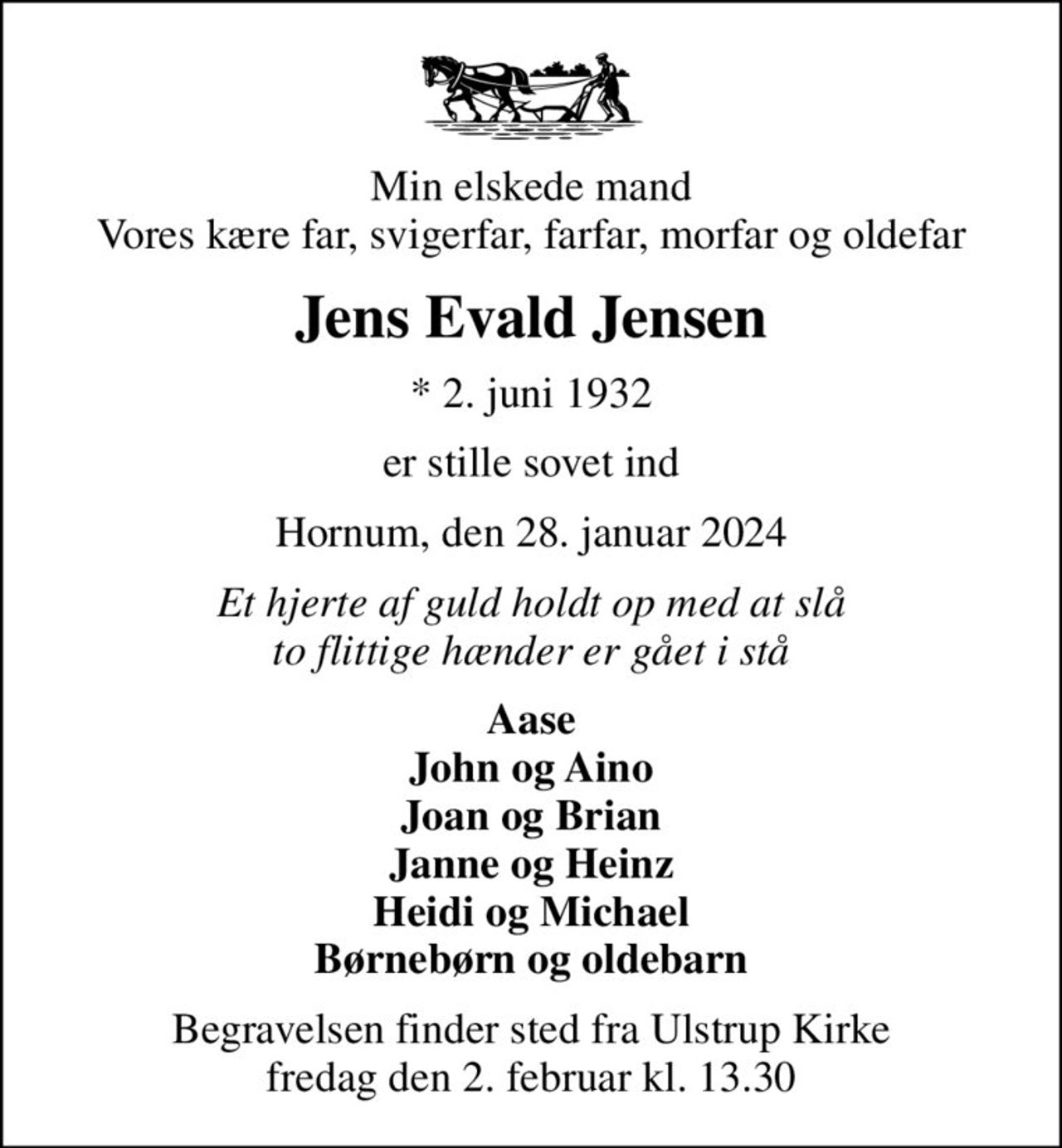 Min elskede mand
Vores kære far, svigerfar, farfar, morfar og oldefar

Jens Evald Jensen

* 2. juni 1932

er stille sovet ind

Hornum, den 28. januar 2024

Et hjerte af guld holdt op med at slå
to flittige hænder er gået i stå

Aase
John og Aino
Joan og Brian
Janne og Heinz
Heidi og Michael
Børnebørn og oldebarn

Begravelsen finder sted fra Ulstrup Kirke
fredag den 2. februar kl. 13.30